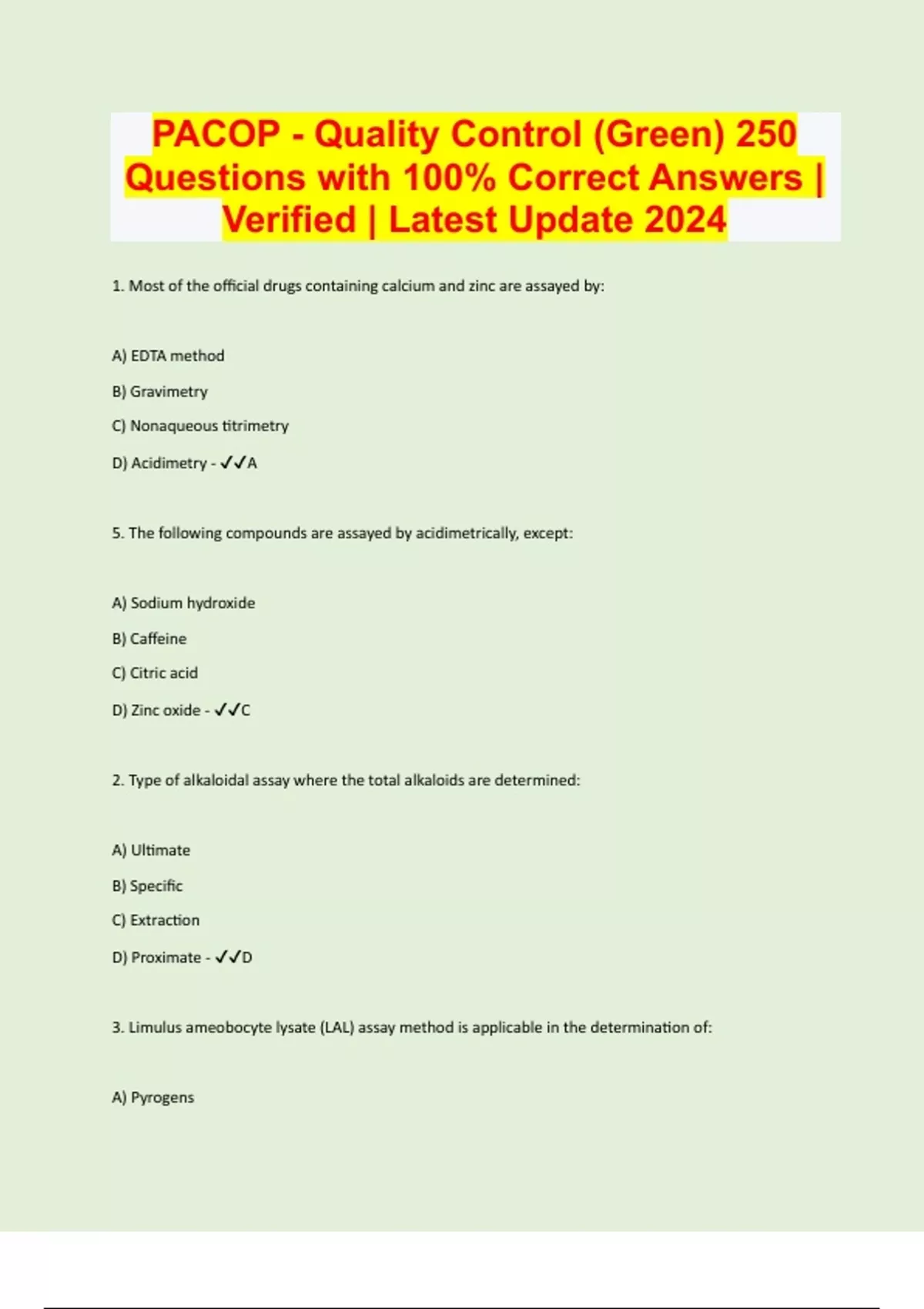 PACOP - Quality Control (Green) 250 Questions with 100% Correct Answers | Verified | Latest Update 2024

1. Most of the official drugs containing calcium and zinc are assayed by:

A) EDTA method

B) Gravimetry

C) Nonaqueous titrimetry

D) Acidimetry - ✓✓A

5. The following compounds are assayed by acidimetrically, except:

A) Sodium hydroxide

B) Caffeine

C) Citric acid

D) Zinc oxide - ✓✓C

2. Type of alkaloidal assay where the total alkaloids are determined:

A) Ultimate

B) Specific

C) Extraction

D) Proximate - ✓✓D

3. Limulus ameobocyte lysate (LAL) assay method is applicable in the determination of:

A) Pyrogens